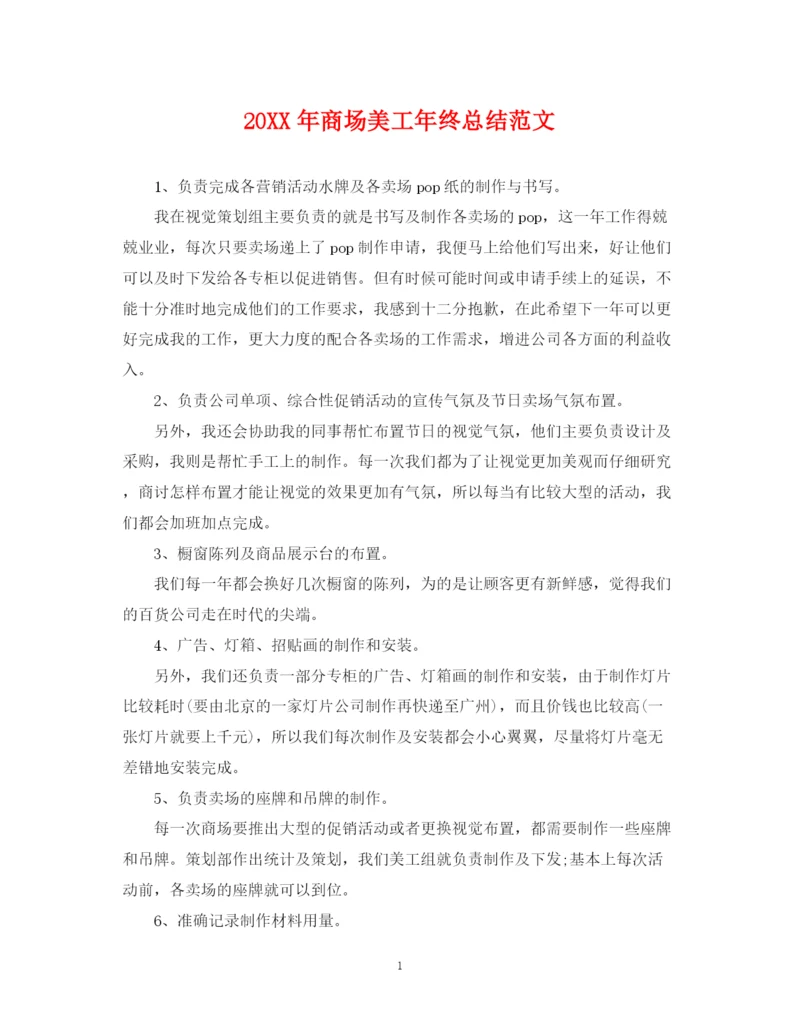 20XX 年商场美工年终总结范文

1、负责完成各营销活动水牌及各卖场 pop 纸的制作与书写。

我在视觉策划组主要负责的就是书写及制作各卖场的 pop，这一年工作得兢兢业业，每次只要卖场递上了 pop 制作申请，我便马上给他们写出来，好让他们可以及时下发给各专柜以促进销售。但有时候可能时间或申请手续上的延误，不能十分准时地完成他们的工作要求，我感到十二分抱歉，在此希望下一年可以更好完成我的工作，更大力度的配合各卖场的工作需求，增进公司各方面的利益收入。

2、负责公司单项、综合性促销活动的宣传气氛及节日卖场气氛布置。

另外，我还会协助我的同事帮忙布置节日的视觉气氛，他们主要负责设计及采购，我则是帮忙手工上的制作。每一次我们都为了让视觉更加美观而仔细研究，商讨怎样布置才能让视觉的效果更加有气氛，所以每当有比较大型的活动，我们都会加班加点完成。

3、橱窗陈列及商品展示台的布置。

我们每一年都会换好几次橱窗的陈列，为的是让顾客更有新鲜感，觉得我们的百货公司走在时代的尖端。

4、广告、灯箱、招贴画的制作和安装。

另外，我们还负责一部分专柜的广告、灯箱画的制作和安装，由于制作灯片比较耗时(要由北京的一家灯片公司制作再快递至广州)，而且价钱也比较高(一张灯片就要上千元)，所以我们每次制作及安装都会小心翼翼，尽量将灯片毫无差错地安装完成。

5、负责卖场的座牌和吊牌的制作。

每一次商场要推出大型的促销活动或者更换视觉布置，都需要制作一些座牌和吊牌。策划部作出统计及策划，我们美工组就负责制作及下发;基本上每次活动前，各卖场的座牌就可以到位。

6、准确记录制作材料用量。

1